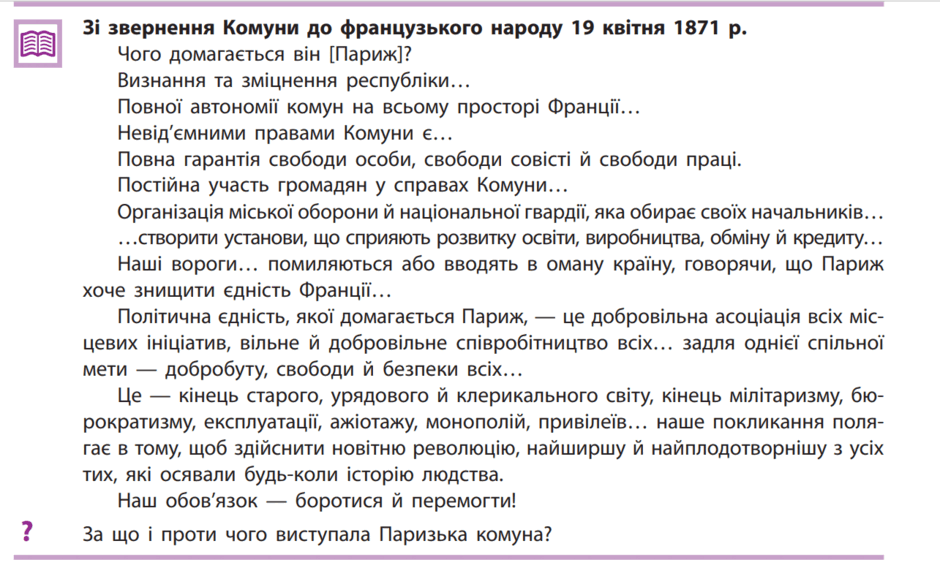 Зі звернення Комуни до французького народу 19 квітня 1871 р.

Чого домагається він [Париж]?

Визнання та зміцнення республіки…

Повної автономії комун на всьому просторі Франції…

Невід'ємними правами Комуни є…

Повна гарантія свободи особи, свободи совісті й свободи праці.

Постійна участь громадян у справах Комуни…

Організація міської оборони й національної гвардії, яка обирає своїх начальників…

…створити установи, що сприяють розвитку освіти, виробництва, обміну й кредиту…

Наші вороги… помиляються або вводять в оману країну, говорячи, що Париж хоче знищити єдність Франції…

Політична єдність, якої домагається Париж, — це добровільна асоціація всіх місцевих ініціатив, вільне й добровільне співробітництво всіх… задля однієї спільної мети — добробуту, свободи й безпеки всіх…

Це — кінець старого, урядового й клерикального світу, кінець мілітаризму, бюрократизму, експлуатації, ажіотажу, монополій, привілеїв… наше покликання полягає в тому, щоб здійснити новітню революцію, найширшу й найплодотворнішу з усіх тих, які осявали будь-коли історію людства.

Наш обов'язок — боротися й перемогти!

?

За що і проти чого виступала Паризька комуна?